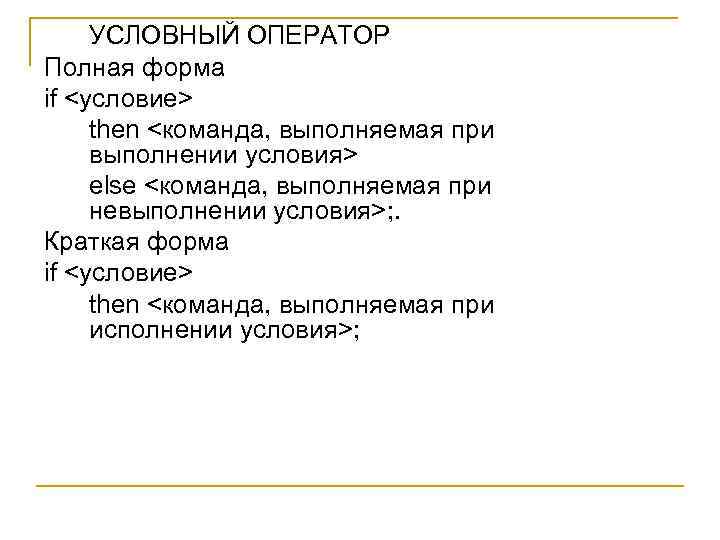 УСЛОВНЫЙ ОПЕРАТОР

Полная форма

if <условие>

then <команда, выполняемая при выполнении условия>

else <команда, выполняемая при невыполнении условия>;.

Краткая форма

if <условие>

then <команда, выполняемая при исполнении условия>;